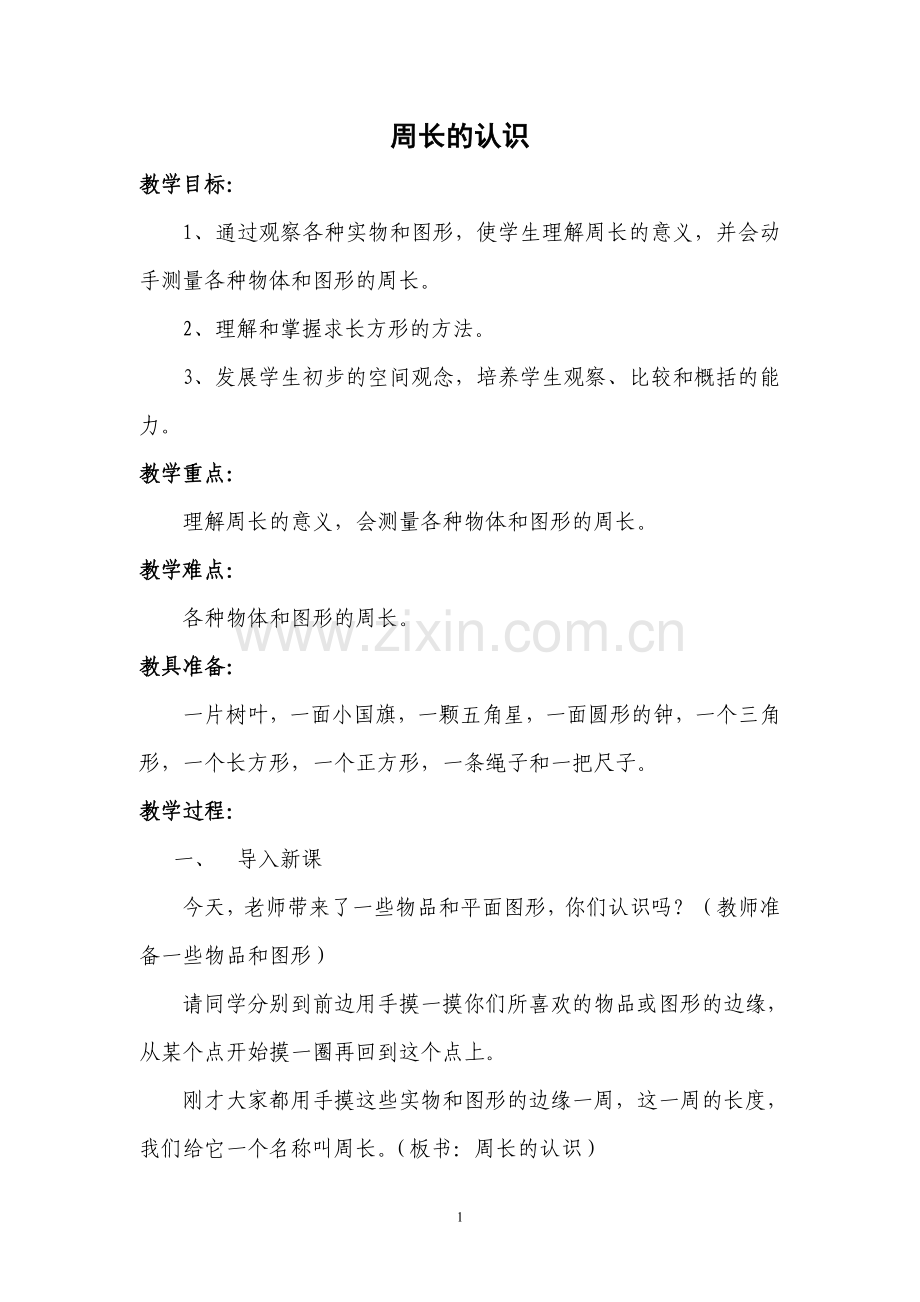 周长的认识

教学目标:

1、通过观察各种实物和图形，使学生理解周长的意义，并会动手测量各种物体和图形的周长。

2、理解和掌握求长方形的方法。

3、发展学生初步的空间观念，培养学生观察、比较和概括的能力。

教学重点:

理解周长的意义，会测量各种物体和图形的周长。

教学难点:

各种物体和图形的周长。

教具准备:

一片树叶，一面小国旗，一颗五角星，一面圆形的钟，一个三角形，一个长方形，一个正方形，一条绳子和一把尺子。

教学过程:

一、 导入新课

今天，老师带来了一些物品和平面图形，你们认识吗？（教师准备一些物品和图形）

请同学分别到前边用手摸一摸你们所喜欢的物品或图形的边缘，从某个点开始摸一圈再回到这个点上。

刚才大家都用手摸这些实物和图形的边缘一周，这一周的长度，我们给它一个名称叫周长。（板书：周长的认识）

1

www.zixin.com.cn